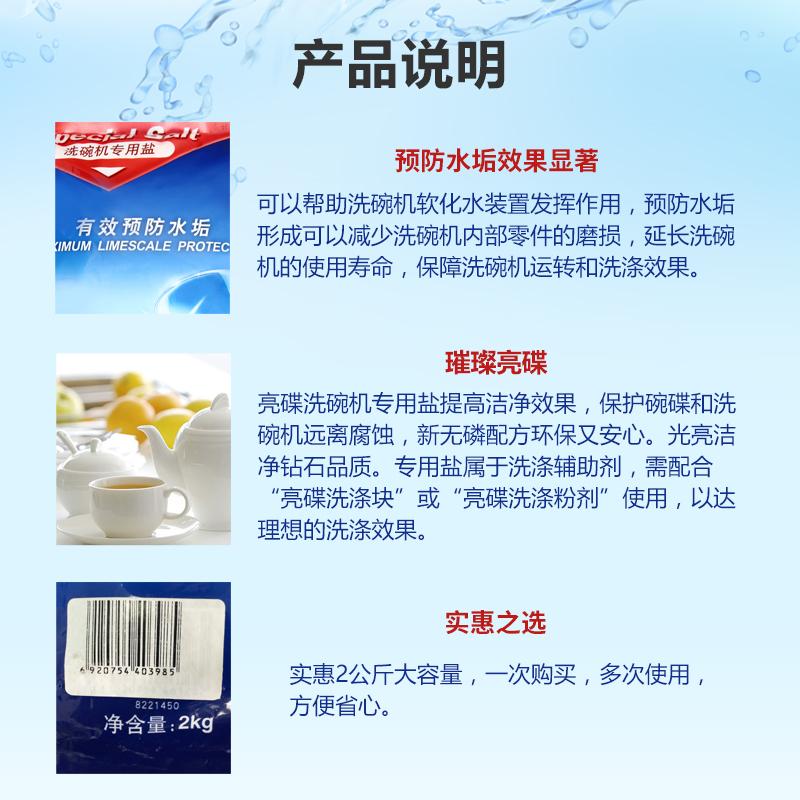 产品说明

pecial Salt
洗碗机专用盐
有效预防水垢
XIMUM LIMESCALE PROTEC

预防水垢效果显著

可以帮助洗碗机软化水装置发挥作用，预防水垢形成可以减少洗碗机内部零件的磨损，延长洗碗机的使用寿命，保障洗碗机运转和洗涤效果。

璀璨亮碟

亮碟洗碗机专用盐提高洁净效果，保护碗碟和洗碗机远离腐蚀，新无磷配方环保又安心。光亮洁净钻石品质。专用盐属于洗涤辅助剂，需配合“亮碟洗涤块”或“亮碟洗涤粉剂”使用，以达理想的洗涤效果。

6 920754 403985
8221450
净含量：2kg

实惠之选

实惠2公斤大容量，一次购买，多次使用，方便省心。